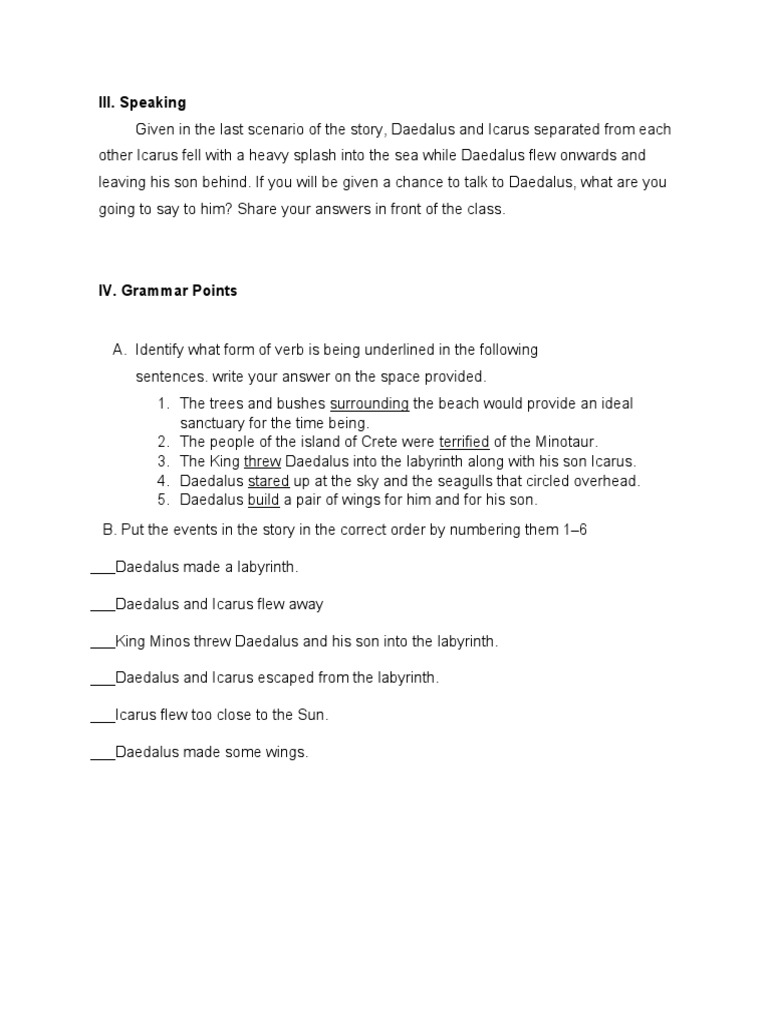 III. Speaking

Given in the last scenario of the story, Daedalus and Icarus separated from each other Icarus fell with a heavy splash into the sea while Daedalus flew onwards and leaving his son behind. If you will be given a chance to talk to Daedalus, what are you going to say to him? Share your answers in front of the class.

IV. Grammar Points

A. Identify what form of verb is being underlined in the following sentences. write your answer on the space provided.

1. The trees and bushes surrounding the beach would provide an ideal sanctuary for the time being.
2. The people of the island of Crete were terrified of the Minotaur.
3. The King threw Daedalus into the labyrinth along with his son Icarus.
4. Daedalus stared up at the sky and the seagulls that circled overhead.
5. Daedalus build a pair of wings for him and for his son.

B. Put the events in the story in the correct order by numbering them 1–6

____Daedalus made a labyrinth.

____Daedalus and Icarus flew away

____King Minos threw Daedalus and his son into the labyrinth.

____Daedalus and Icarus escaped from the labyrinth.

____Icarus flew too close to the Sun.

____Daedalus made some wings.